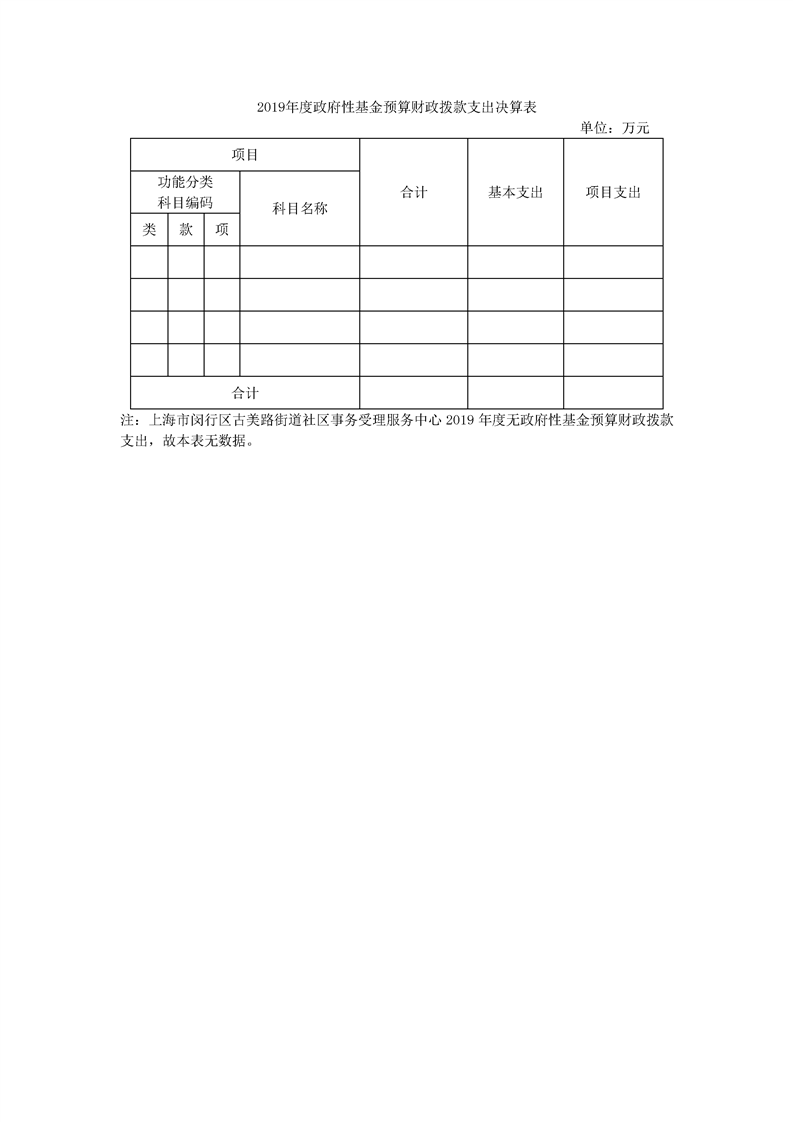 2019年度政府性基金预算财政拨款支出决算表

单位：万元

| 项目 | | | | 合计 | 基本支出 | 项目支出 |
|---|---|---|---|---|---|---|
| 功能分类科目编码 | | | 科目名称 | | | |
| 类 | 款 | 项 | | | | |
| | | | | | | |
| | | | | | | |
| | | | | | | |
| | | | | | | |
| 合计 | | | | | | |

注：上海市闵行区古美路街道社区事务受理服务中心 2019 年度无政府性基金预算财政拨款支出，故本表无数据。